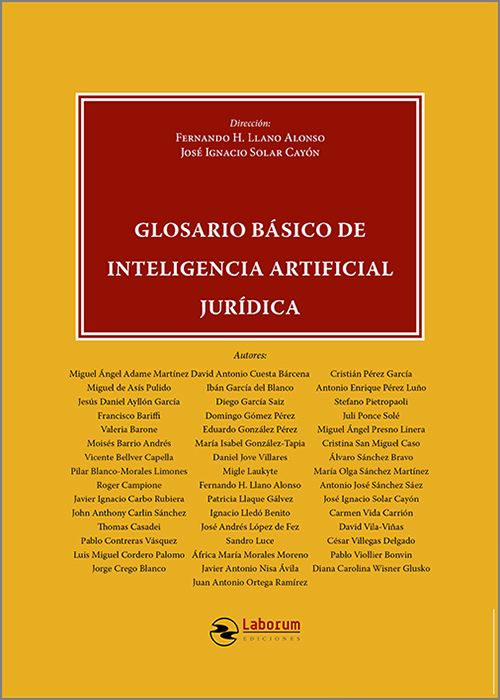 Dirección:
Fernando H. Llano Alonso
José Ignacio Solar Cayón

GLOSARIO BÁSICO DE INTELIGENCIA ARTIFICIAL JURÍDICA

Autores:

Miguel Ángel Adame Martínez
Miguel de Asís Pulido
Jesús Daniel Ayllón García
Francisco Bariffi
Valeria Barone
Moisés Barrio Andrés
Vicente Bellver Capella
Pilar Blanco-Morales Limones
Roger Campione
Javier Ignacio Carbo Rubiera
John Anthony Carlin Sánchez
Thomas Casadei
Pablo Contreras Vásquez
Luis Miguel Cordero Palomo
Jorge Crego Blanco

David Antonio Cuesta Bárcena
Ibán García del Blanco
Diego García Saiz
Domingo Gómez Pérez
Eduardo González Pérez
María Isabel González-Tapia
Daniel Jove Villares
Migle Laukyte
Fernando H. Llano Alonso
Patricia Llaque Gálvez
Ignacio Lledó Benito
José Andrés López de Fez
Sandro Luce
África María Morales Moreno
Javier Antonio Nisa Ávila
Juan Antonio Ortega Ramírez

Cristián Pérez García
Antonio Enrique Pérez Luño
Stefano Pietropaoli
Juli Ponce Solé
Miguel Ángel Presno Linera
Cristina San Miguel Caso
Álvaro Sánchez Bravo
María Olga Sánchez Martínez
Antonio José Sánchez Sáez
José Ignacio Solar Cayón
Carmen Vida Carrión
David Vila-Viñas
César Villegas Delgado
Pablo Viollier Bonvin
Diana Carolina Wisner Glusko

Laborum
EDICIONES